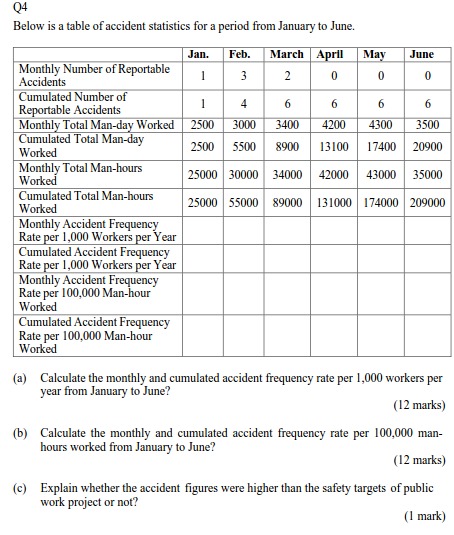 Q4

Below is a table of accident statistics for a period from January to June.

| | Jan. | Feb. | March | April | May | June |
|---|---|---|---|---|---|---|
| Monthly Number of Reportable Accidents | 1 | 3 | 2 | 0 | 0 | 0 |
| Cumulated Number of Reportable Accidents | 1 | 4 | 6 | 6 | 6 | 6 |
| Monthly Total Man-day Worked | 2500 | 3000 | 3400 | 4200 | 4300 | 3500 |
| Cumulated Total Man-day Worked | 2500 | 5500 | 8900 | 13100 | 17400 | 20900 |
| Monthly Total Man-hours Worked | 25000 | 30000 | 34000 | 42000 | 43000 | 35000 |
| Cumulated Total Man-hours Worked | 25000 | 55000 | 89000 | 131000 | 174000 | 209000 |
| Monthly Accident Frequency Rate per 1,000 Workers per Year | | | | | | |
| Cumulated Accident Frequency Rate per 1,000 Workers per Year | | | | | | |
| Monthly Accident Frequency Rate per 100,000 Man-hour Worked | | | | | | |
| Cumulated Accident Frequency Rate per 100,000 Man-hour Worked | | | | | | |

(a) Calculate the monthly and cumulated accident frequency rate per 1,000 workers per year from January to June?

(12 marks)

(b) Calculate the monthly and cumulated accident frequency rate per 100,000 man-hours worked from January to June?

(12 marks)

(c) Explain whether the accident figures were higher than the safety targets of public work project or not?

(1 mark)